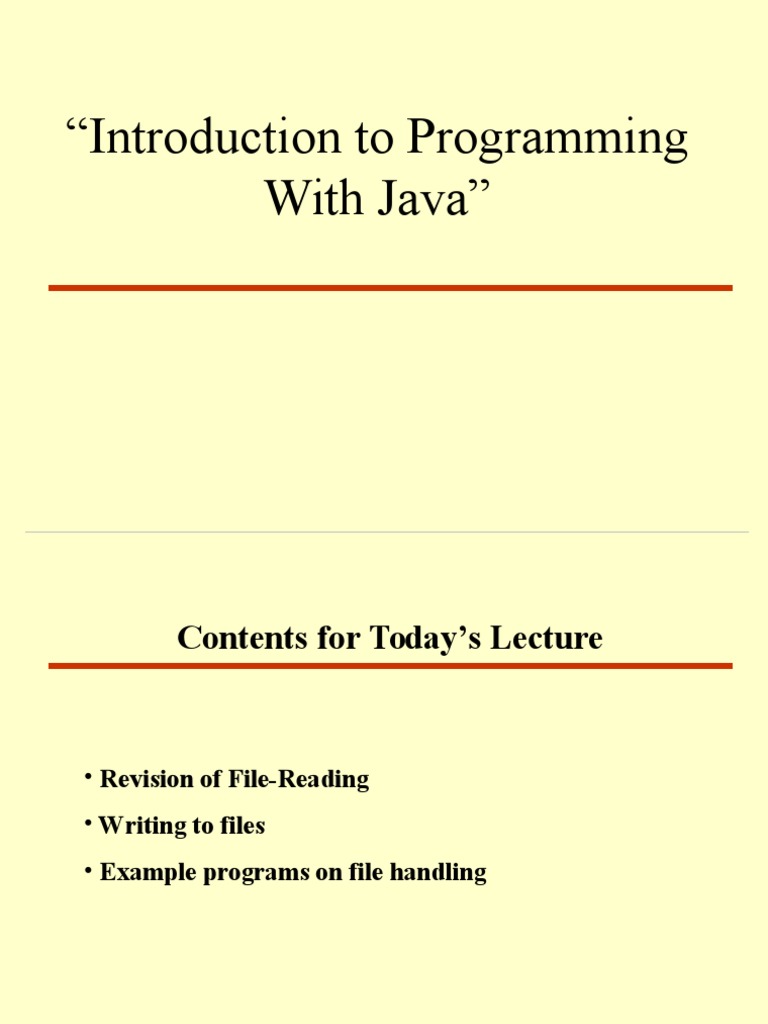 "Introduction to Programming With Java"

Contents for Today's Lecture

• Revision of File-Reading
• Writing to files
• Example programs on file handling